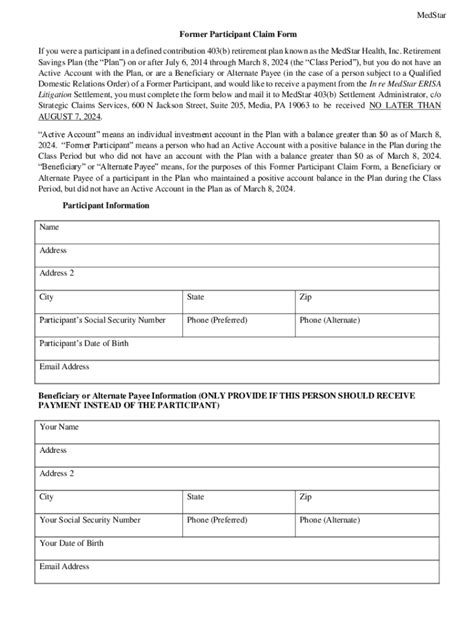 MedStar

Former Participant Claim Form

If you were a participant in a defined contribution 403(b) retirement plan known as the MedStar Health, Inc. Retirement Savings Plan (the "Plan") on or after July 6, 2014 through March 8, 2024 (the "Class Period"), but you do not have an Active Account with the Plan, or are a Beneficiary or Alternate Payee (in the case of a person subject to a Qualified Domestic Relations Order) of a Former Participant, and would like to receive a payment from the In re MedStar ERISA Litigation Settlement, you must complete the form below and mail it to MedStar 403(b) Settlement Administrator, c/o Strategic Claims Services, 600 N Jackson Street, Suite 205, Media, PA 19063 to be received NO LATER THAN AUGUST 7, 2024.

"Active Account" means an individual investment account in the Plan with a balance greater than $0 as of March 8, 2024. "Former Participant" means a person who had an Active Account with a positive balance in the Plan during the Class Period but who did not have an account with the Plan with a balance greater than $0 as of March 8, 2024. "Beneficiary" or "Alternate Payee" means, for the purposes of this Former Participant Claim Form, a Beneficiary or Alternate Payee of a participant in the Plan who maintained a positive account balance in the Plan during the Class Period, but did not have an Active Account in the Plan as of March 8, 2024.

Participant Information

| Name | | |
|---|---|---|
| Address | | |
| Address 2 | | |
| City | State | Zip |
| Participant's Social Security Number | Phone (Preferred) | Phone (Alternate) |
| Participant's Date of Birth | | |
| Email Address | | |

Beneficiary or Alternate Payee Information (ONLY PROVIDE IF THIS PERSON SHOULD RECEIVE PAYMENT INSTEAD OF THE PARTICIPANT)

| Your Name | | |
|---|---|---|
| Address | | |
| Address 2 | | |
| City | State | Zip |
| Your Social Security Number | Phone (Preferred) | Phone (Alternate) |
| Your Date of Birth | | |
| Email Address | | |